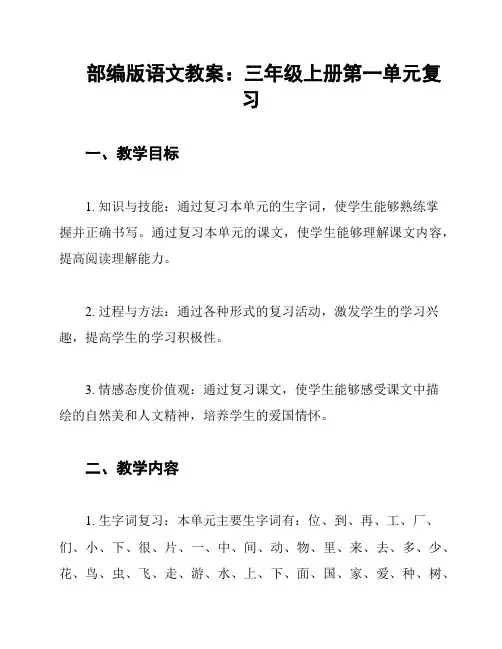 部编版语文教案：三年级上册第一单元复习

一、教学目标

1. 知识与技能：通过复习本单元的生字词，使学生能够熟练掌握并正确书写。通过复习本单元的课文，使学生能够理解课文内容，提高阅读理解能力。

2. 过程与方法：通过各种形式的复习活动，激发学生的学习兴趣，提高学生的学习积极性。

3. 情感态度价值观：通过复习课文，使学生能够感受课文中描绘的自然美和人文精神，培养学生的爱国情怀。

二、教学内容

1. 生字词复习：本单元主要生字词有：位、到、再、工、厂、们、小、下、很、片、一、中、间、动、物、里、来、去、多、少、花、鸟、虫、飞、走、游、水、上、下、面、国、家、爱、种、树、